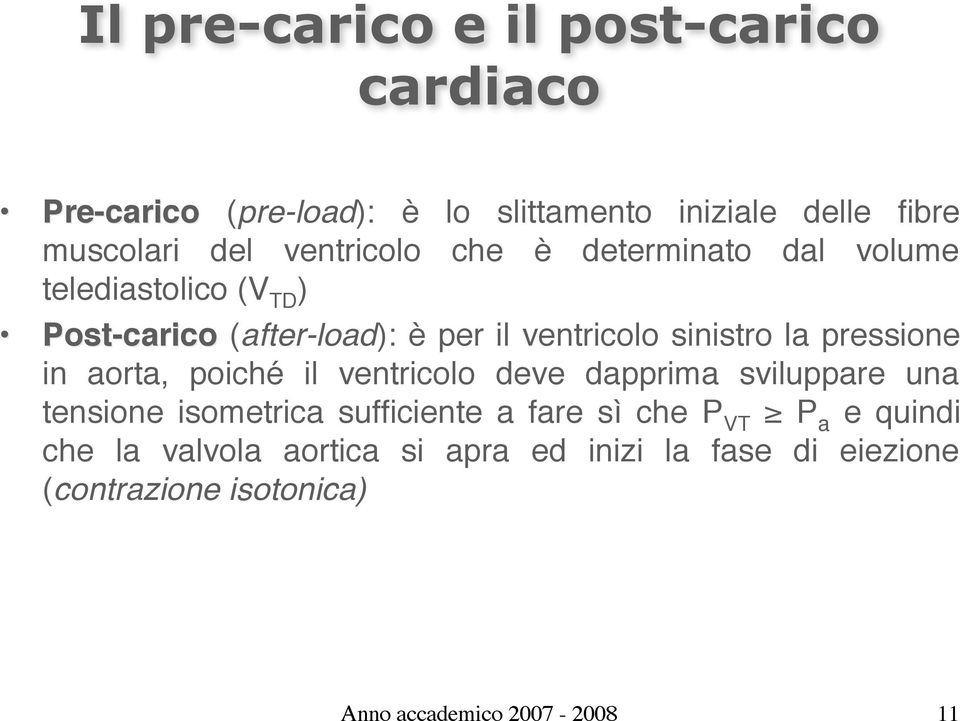 Il pre-carico e il post-carico cardiaco

• Pre-carico (pre-load): è lo slittamento iniziale delle fibre muscolari del ventricolo che è determinato dal volume telediastolico ($V_{TD}$)

• Post-carico (after-load): è per il ventricolo sinistro la pressione in aorta, poiché il ventricolo deve dapprima sviluppare una tensione isometrica sufficiente a fare sì che $P_{VT} \geq P_a$ e quindi che la valvola aortica si apra ed inizi la fase di eiezione (contrazione isotonica)

Anno accademico 2007 - 2008

11